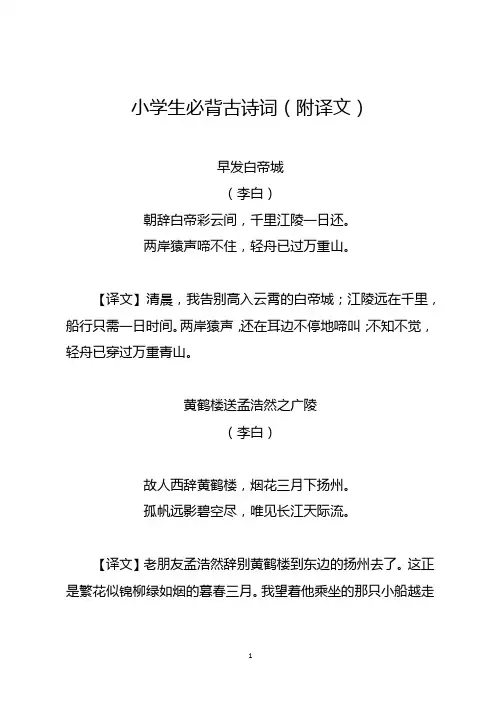 小学生必背古诗词（附译文）

早发白帝城
（李白）
朝辞白帝彩云间，千里江陵一日还。
两岸猿声啼不住，轻舟已过万重山。

【译文】清晨，我告别高入云霄的白帝城；江陵远在千里，船行只需一日时间。两岸猿声，还在耳边不停地啼叫；不知不觉，轻舟已穿过万重青山。

黄鹤楼送孟浩然之广陵
（李白）

故人西辞黄鹤楼，烟花三月下扬州。
孤帆远影碧空尽，唯见长江天际流。

【译文】老朋友孟浩然辞别黄鹤楼到东边的扬州去了。这正是繁花似锦柳绿如烟的暮春三月。我望着他乘坐的那只小船越走

1